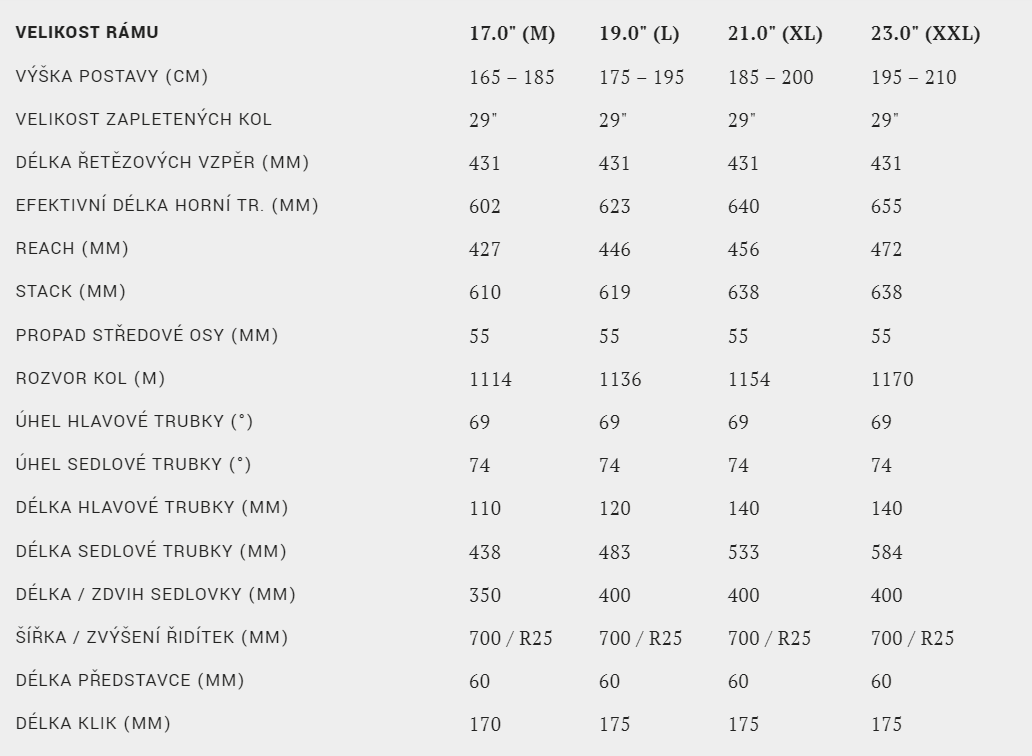 | VELIKOST RÁMU | 17.0" (M) | 19.0" (L) | 21.0" (XL) | 23.0" (XXL) |
|---|---|---|---|---|
| VÝŠKA POSTAVY (CM) | 165 – 185 | 175 – 195 | 185 – 200 | 195 – 210 |
| VELIKOST ZAPLETENÝCH KOL | 29" | 29" | 29" | 29" |
| DÉLKA ŘETĚZOVÝCH VZPĚR (MM) | 431 | 431 | 431 | 431 |
| EFEKTIVNÍ DÉLKA HORNÍ TR. (MM) | 602 | 623 | 640 | 655 |
| REACH (MM) | 427 | 446 | 456 | 472 |
| STACK (MM) | 610 | 619 | 638 | 638 |
| PROPAD STŘEDOVÉ OSY (MM) | 55 | 55 | 55 | 55 |
| ROZVOR KOL (M) | 1114 | 1136 | 1154 | 1170 |
| ÚHEL HLAVOVÉ TRUBKY (°) | 69 | 69 | 69 | 69 |
| ÚHEL SEDLOVÉ TRUBKY (°) | 74 | 74 | 74 | 74 |
| DÉLKA HLAVOVÉ TRUBKY (MM) | 110 | 120 | 140 | 140 |
| DÉLKA SEDLOVÉ TRUBKY (MM) | 438 | 483 | 533 | 584 |
| DÉLKA / ZDVIH SEDLOVKY (MM) | 350 | 400 | 400 | 400 |
| ŠÍŘKA / ZVÝŠENÍ ŘIDÍTEK (MM) | 700 / R25 | 700 / R25 | 700 / R25 | 700 / R25 |
| DÉLKA PŘEDSTAVCE (MM) | 60 | 60 | 60 | 60 |
| DÉLKA KLIK (MM) | 170 | 175 | 175 | 175 |